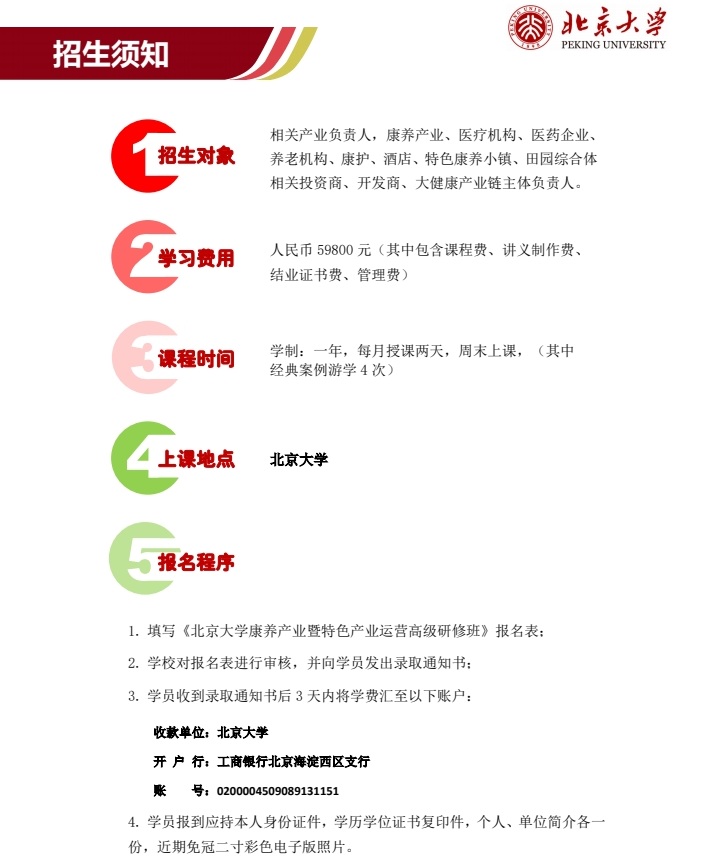 招生须知

北京大学
PEKING UNIVERSITY

1 招生对象

相关产业负责人，康养产业、医疗机构、医药企业、养老机构、康护、酒店、特色康养小镇、田园综合体相关投资商、开发商、大健康产业链主体负责人。

2 学习费用

人民币 59800 元（其中包含课程费、讲义制作费、结业证书费、管理费）

3 课程时间

学制：一年，每月授课两天，周末上课，（其中经典案例游学 4 次）

4 上课地点

北京大学

5 报名程序

1. 填写《北京大学康养产业暨特色产业运营高级研修班》报名表；

2. 学校对报名表进行审核，并向学员发出录取通知书；

3. 学员收到录取通知书后 3 天内将学费汇至以下账户：

收款单位：北京大学

开 户 行：工商银行北京海淀西区支行

账 号：0200004509089131151

4. 学员报到应持本人身份证件，学历学位证书复印件，个人、单位简介各一份，近期免冠二寸彩色电子版照片。